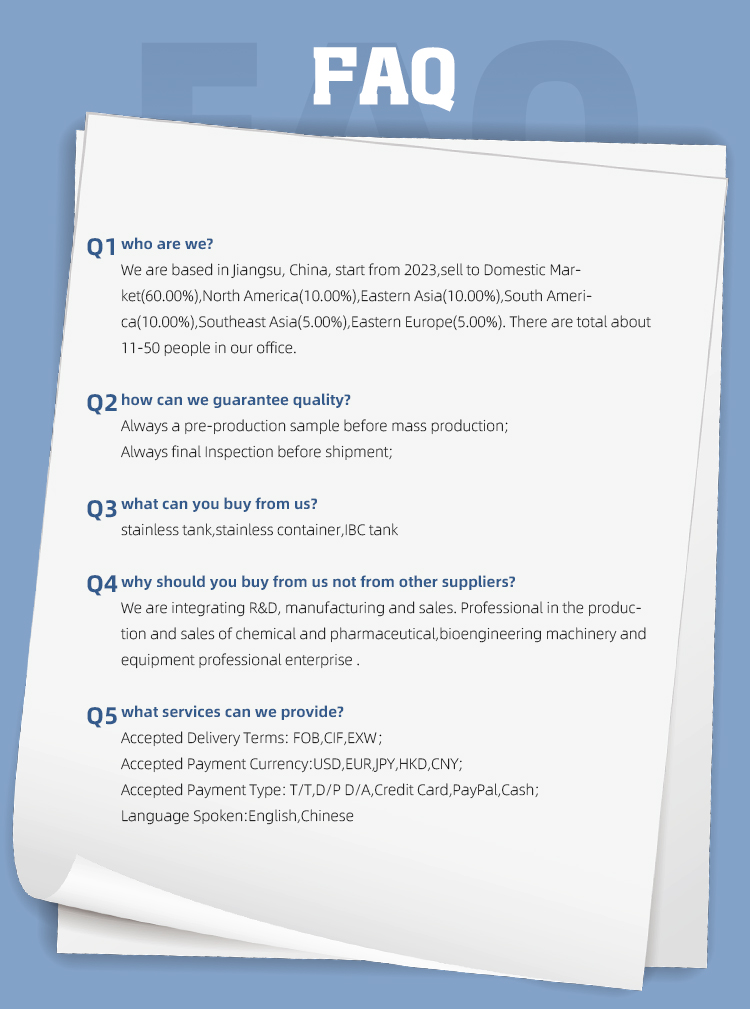 FAQ

Q1 who are we?
We are based in Jiangsu, China, start from 2023,sell to Domestic Market(60.00%),North America(10.00%),Eastern Asia(10.00%),South America(10.00%),Southeast Asia(5.00%),Eastern Europe(5.00%). There are total about 11-50 people in our office.

Q2 how can we guarantee quality?
Always a pre-production sample before mass production;
Always final Inspection before shipment;

Q3 what can you buy from us?
stainless tank,stainless container,IBC tank

Q4 why should you buy from us not from other suppliers?
We are integrating R&D, manufacturing and sales. Professional in the production and sales of chemical and pharmaceutical,bioengineering machinery and equipment professional enterprise .

Q5 what services can we provide?
Accepted Delivery Terms: FOB,CIF,EXW;
Accepted Payment Currency:USD,EUR,JPY,HKD,CNY;
Accepted Payment Type: T/T,D/P D/A,Credit Card,PayPal,Cash;
Language Spoken:English,Chinese